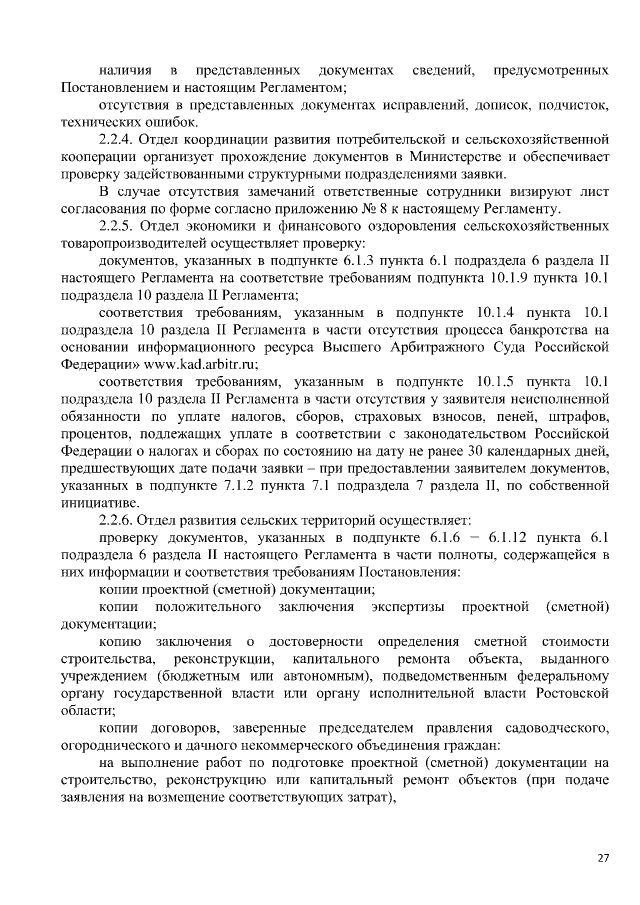 наличия в представленных документах сведений, предусмотренных Постановлением и настоящим Регламентом;

отсутствия в представленных документах исправлений, дописок, подчисток, технических ошибок.

2.2.4. Отдел координации развития потребительской и сельскохозяйственной кооперации организует прохождение документов в Министерстве и обеспечивает проверку задействованными структурными подразделениями заявки.

В случае отсутствия замечаний ответственные сотрудники визируют лист согласования по форме согласно приложению № 8 к настоящему Регламенту.

2.2.5. Отдел экономики и финансового оздоровления сельскохозяйственных товаропроизводителей осуществляет проверку:

документов, указанных в подпункте 6.1.3 пункта 6.1 подраздела 6 раздела II настоящего Регламента на соответствие требованиям подпункта 10.1.9 пункта 10.1 подраздела 10 раздела II Регламента;

соответствия требованиям, указанным в подпункте 10.1.4 пункта 10.1 подраздела 10 раздела II Регламента в части отсутствия процесса банкротства на основании информационного ресурса Высшего Арбитражного Суда Российской Федерации» www.kad.arbitr.ru;

соответствия требованиям, указанным в подпункте 10.1.5 пункта 10.1 подраздела 10 раздела II Регламента в части отсутствия у заявителя неисполненной обязанности по уплате налогов, сборов, страховых взносов, пеней, штрафов, процентов, подлежащих уплате в соответствии с законодательством Российской Федерации о налогах и сборах по состоянию на дату не ранее 30 календарных дней, предшествующих дате подачи заявки – при предоставлении заявителем документов, указанных в подпункте 7.1.2 пункта 7.1 подраздела 7 раздела II, по собственной инициативе.

2.2.6. Отдел развития сельских территорий осуществляет:

проверку документов, указанных в подпункте 6.1.6 – 6.1.12 пункта 6.1 подраздела 6 раздела II настоящего Регламента в части полноты, содержащейся в них информации и соответствия требованиям Постановления:

копии проектной (сметной) документации;

копии положительного заключения экспертизы проектной (сметной) документации;

копию заключения о достоверности определения сметной стоимости строительства, реконструкции, капитального ремонта объекта, выданного учреждением (бюджетным или автономным), подведомственным федеральному органу государственной власти или органу исполнительной власти Ростовской области;

копии договоров, заверенные председателем правления садоводческого, огороднического и дачного некоммерческого объединения граждан:

на выполнение работ по подготовке проектной (сметной) документации на строительство, реконструкцию или капитальный ремонт объектов (при подаче заявления на возмещение соответствующих затрат),

27